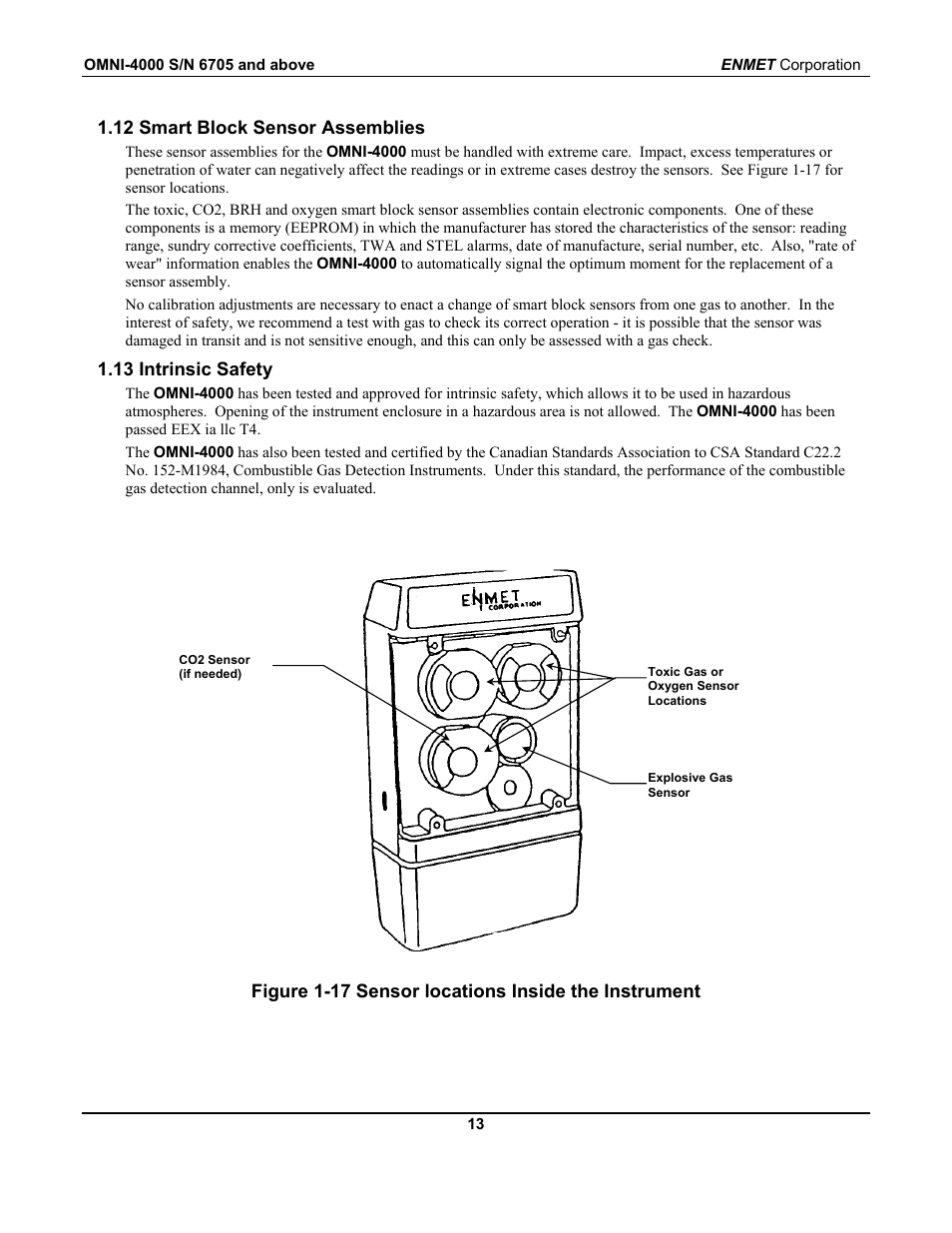 OMNI-4000 S/N 6705 and above

ENMET Corporation

1.12 Smart Block Sensor Assemblies

These sensor assemblies for the OMNI-4000 must be handled with extreme care. Impact, excess temperatures or penetration of water can negatively affect the readings or in extreme cases destroy the sensors. See Figure 1-17 for sensor locations.

The toxic, CO2, BRH and oxygen smart block sensor assemblies contain electronic components. One of these components is a memory (EEPROM) in which the manufacturer has stored the characteristics of the sensor: reading range, sundry corrective coefficients, TWA and STEL alarms, date of manufacture, serial number, etc. Also, "rate of wear" information enables the OMNI-4000 to automatically signal the optimum moment for the replacement of a sensor assembly.

No calibration adjustments are necessary to enact a change of smart block sensors from one gas to another. In the interest of safety, we recommend a test with gas to check its correct operation - it is possible that the sensor was damaged in transit and is not sensitive enough, and this can only be assessed with a gas check.

1.13 Intrinsic Safety

The OMNI-4000 has been tested and approved for intrinsic safety, which allows it to be used in hazardous atmospheres. Opening of the instrument enclosure in a hazardous area is not allowed. The OMNI-4000 has been passed EEX ia llc T4.

The OMNI-4000 has also been tested and certified by the Canadian Standards Association to CSA Standard C22.2 No. 152-M1984, Combustible Gas Detection Instruments. Under this standard, the performance of the combustible gas detection channel, only is evaluated.

ENMET CORPORATION

CO2 Sensor (if needed)

Toxic Gas or Oxygen Sensor Locations

Explosive Gas Sensor

Figure 1-17 Sensor locations Inside the Instrument

13